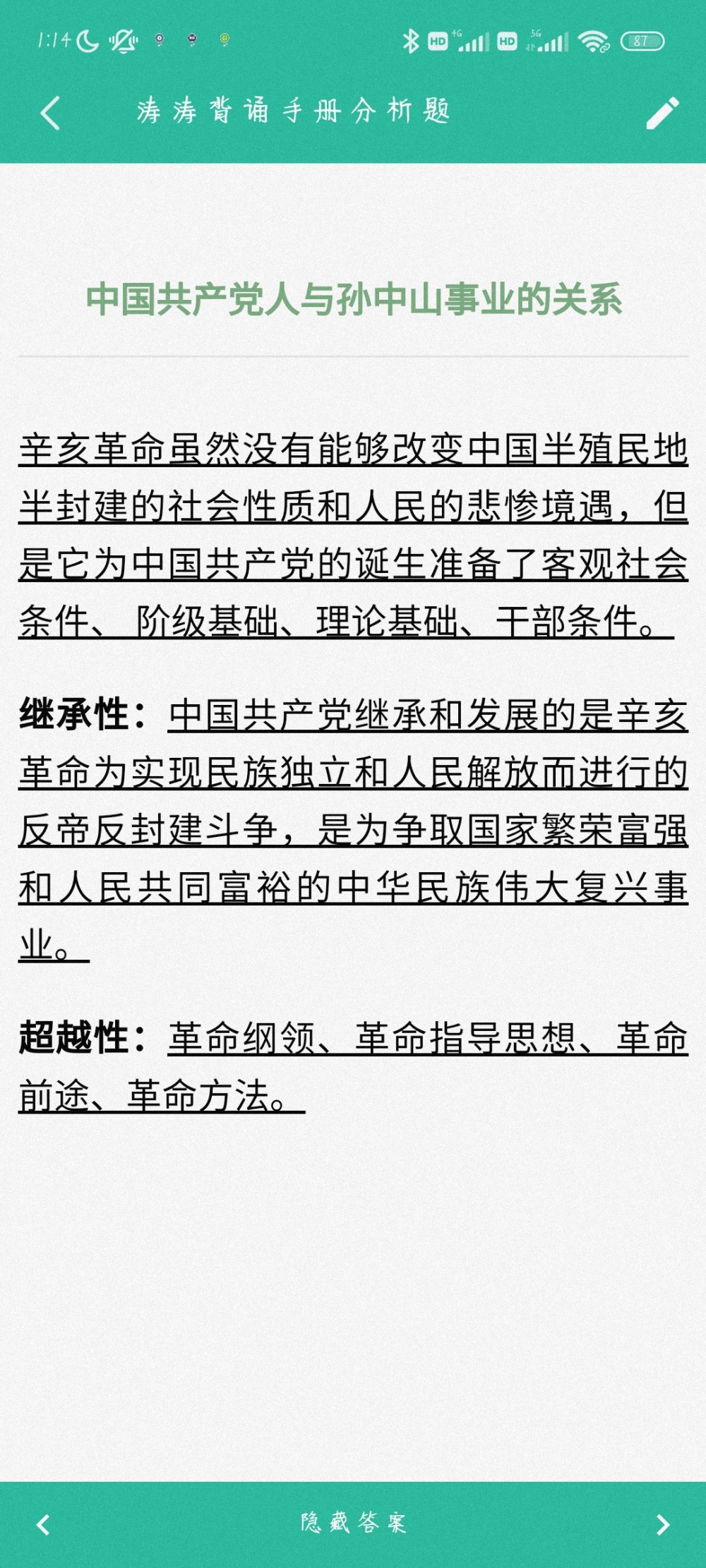 1:14

HD 4G HD 5G 87

涛涛背诵手册分析题

中国共产党人与孙中山事业的关系

辛亥革命虽然没有能够改变中国半殖民地半封建的社会性质和人民的悲惨境遇，但是它为中国共产党的诞生准备了客观社会条件、阶级基础、理论基础、干部条件。

继承性：中国共产党继承和发展的是辛亥革命为实现民族独立和人民解放而进行的反帝反封建斗争，是为争取国家繁荣富强和人民共同富裕的中华民族伟大复兴事业。

超越性：革命纲领、革命指导思想、革命前途、革命方法。

隐藏答案